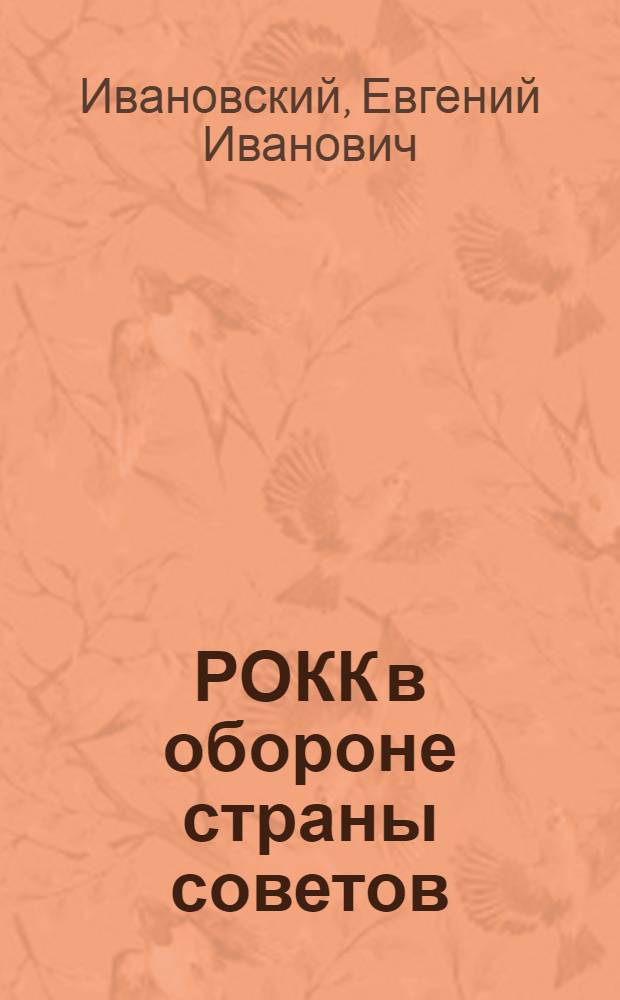 Ивановский, Евгений Иванович

РОКК в обороне страны советов